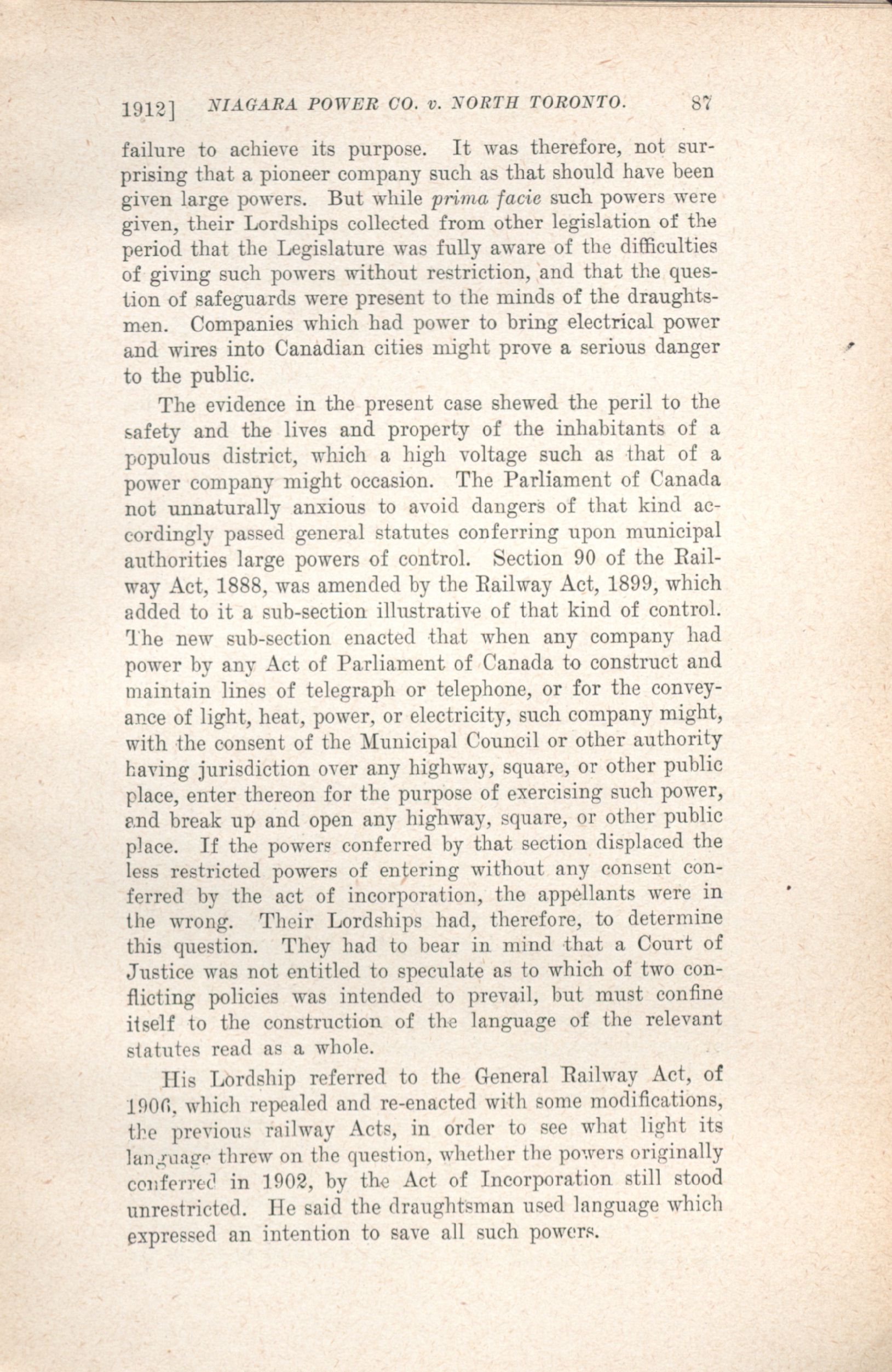 1912] NIAGARA POWER CO. v. NORTH TORONTO. 87

failure to achieve its purpose. It was therefore, not surprising that a pioneer company such as that should have been given large powers. But while prima facie such powers were given, their Lordships collected from other legislation of the period that the Legislature was fully aware of the difficulties of giving such powers without restriction, and that the question of safeguards were present to the minds of the draughtsmen. Companies which had power to bring electrical power and wires into Canadian cities might prove a serious danger to the public.

The evidence in the present case shewed the peril to the safety and the lives and property of the inhabitants of a populous district, which a high voltage such as that of a power company might occasion. The Parliament of Canada not unnaturally anxious to avoid dangers of that kind accordingly passed general statutes conferring upon municipal authorities large powers of control. Section 90 of the Railway Act, 1888, was amended by the Railway Act, 1899, which added to it a sub-section illustrative of that kind of control. The new sub-section enacted that when any company had power by any Act of Parliament of Canada to construct and maintain lines of telegraph or telephone, or for the conveyance of light, heat, power, or electricity, such company might, with the consent of the Municipal Council or other authority having jurisdiction over any highway, square, or other public place, enter thereon for the purpose of exercising such power, and break up and open any highway, square, or other public place. If the powers conferred by that section displaced the less restricted powers of entering without any consent conferred by the act of incorporation, the appellants were in the wrong. Their Lordships had, therefore, to determine this question. They had to bear in mind that a Court of Justice was not entitled to speculate as to which of two conflicting policies was intended to prevail, but must confine itself to the construction of the language of the relevant statutes read as a whole.

His Lordship referred to the General Railway Act, of 1906, which repealed and re-enacted with some modifications, the previous railway Acts, in order to see what light its language threw on the question, whether the powers originally conferred in 1902, by the Act of Incorporation still stood unrestricted. He said the draughtsman used language which expressed an intention to save all such powers.